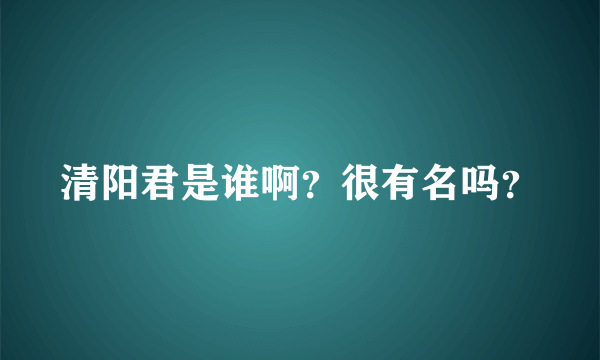 清阳君是谁啊？很有名吗？